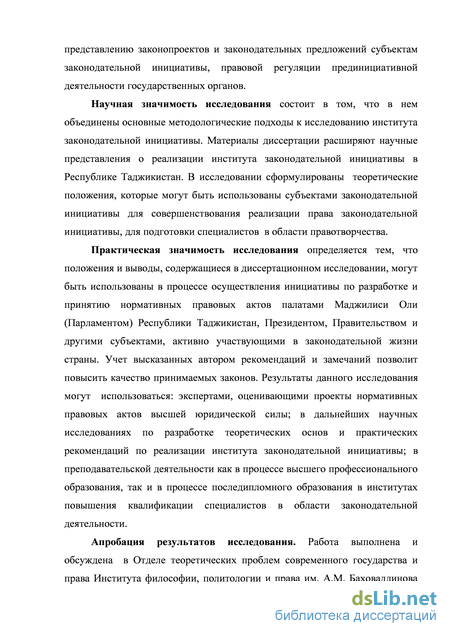 представлению законопроектов и законодательных предложений субъектам законодательной инициативы, правовой регуляции прединициативной деятельности государственных органов.

Научная значимость исследования состоит в том, что в нем объединены основные методологические подходы к исследованию института законодательной инициативы. Материалы диссертации расширяют научные представления о реализации института законодательной инициативы в Республике Таджикистан. В исследовании сформулированы теоретические положения, которые могут быть использованы субъектами законодательной инициативы для совершенствования реализации права законодательной инициативы, для подготовки специалистов в области правотворчества.

Практическая значимость исследования определяется тем, что положения и выводы, содержащиеся в диссертационном исследовании, могут быть использованы в процессе осуществления инициативы по разработке и принятию нормативных правовых актов палатами Маджилиси Оли (Парламентом) Республики Таджикистан, Президентом, Правительством и другими субъектами, активно участвующими в законодательной жизни страны. Учет высказанных автором рекомендаций и замечаний позволит повысить качество принимаемых законов. Результаты данного исследования могут использоваться: экспертами, оценивающими проекты нормативных правовых актов высшей юридической силы; в дальнейших научных исследованиях по разработке теоретических основ и практических рекомендаций по реализации института законодательной инициативы; в преподавательской деятельности как в процессе высшего профессионального образования, так и в процессе последипломного образования в институтах повышения квалификации специалистов в области законодательной деятельности.

Апробация результатов исследования. Работа выполнена и обсуждена в Отделе теоретических проблем современного государства и права Института философии, политологии и права им. А.М. Баховаддинова

dsLib.net
библиотека диссертаций